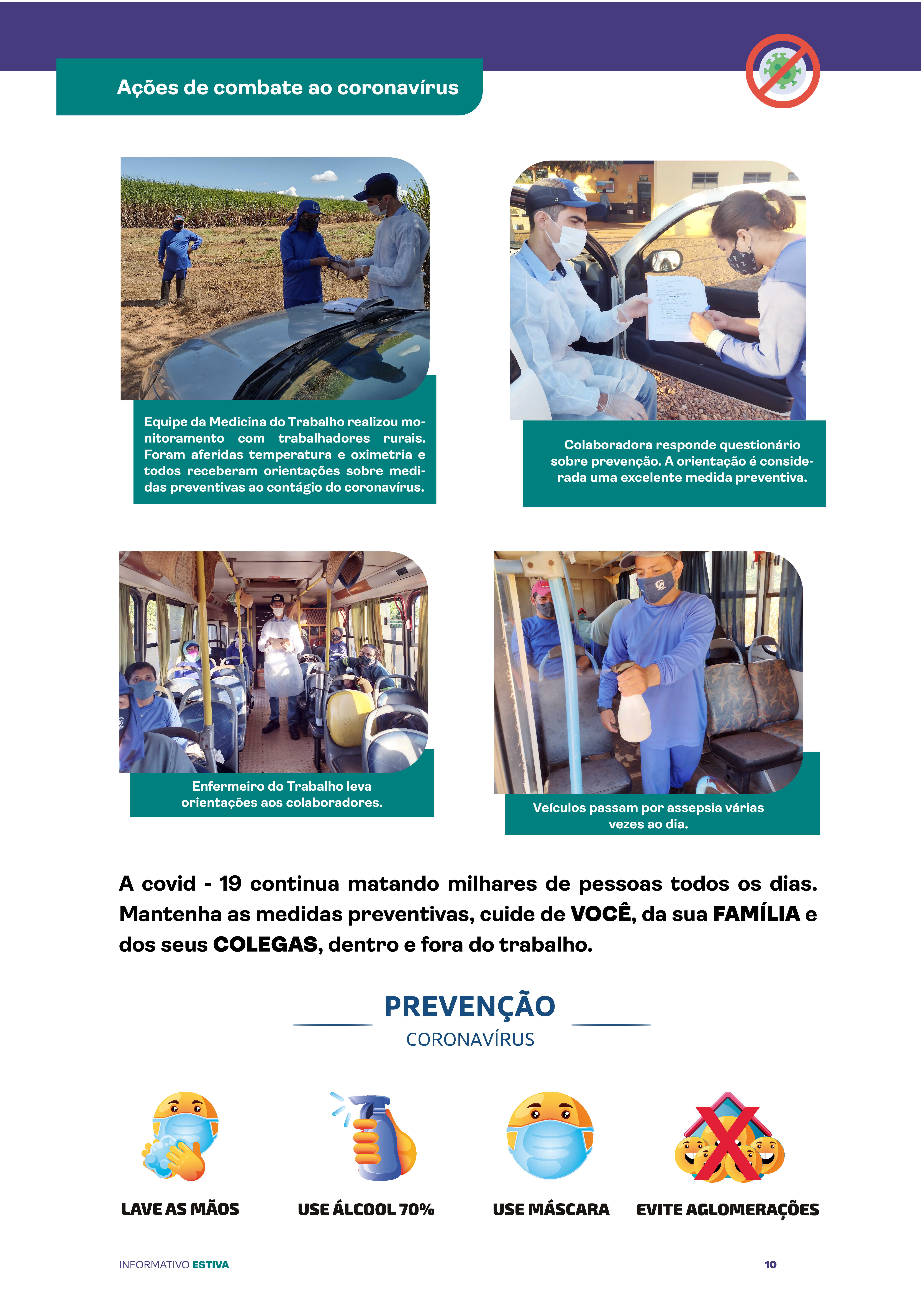 Ações de combate ao coronavírus

Equipe da Medicina do Trabalho realizou monitoramento com trabalhadores rurais. Foram aferidas temperatura e oximetria e todos receberam orientações sobre medidas preventivas ao contágio do coronavírus.

Colaboradora responde questionário sobre prevenção. A orientação é considerada uma excelente medida preventiva.

Enfermeiro do Trabalho leva orientações aos colaboradores.

Veículos passam por assepsia várias vezes ao dia.

A covid - 19 continua matando milhares de pessoas todos os dias. Mantenha as medidas preventivas, cuide de VOCÊ, da sua FAMÍLIA e dos seus COLEGAS, dentro e fora do trabalho.

PREVENÇÃO
CORONAVÍRUS

LAVE AS MÃOS

USE ÁLCOOL 70%

USE MÁSCARA

EVITE AGLOMERAÇÕES

INFORMATIVO ESTIVA

10